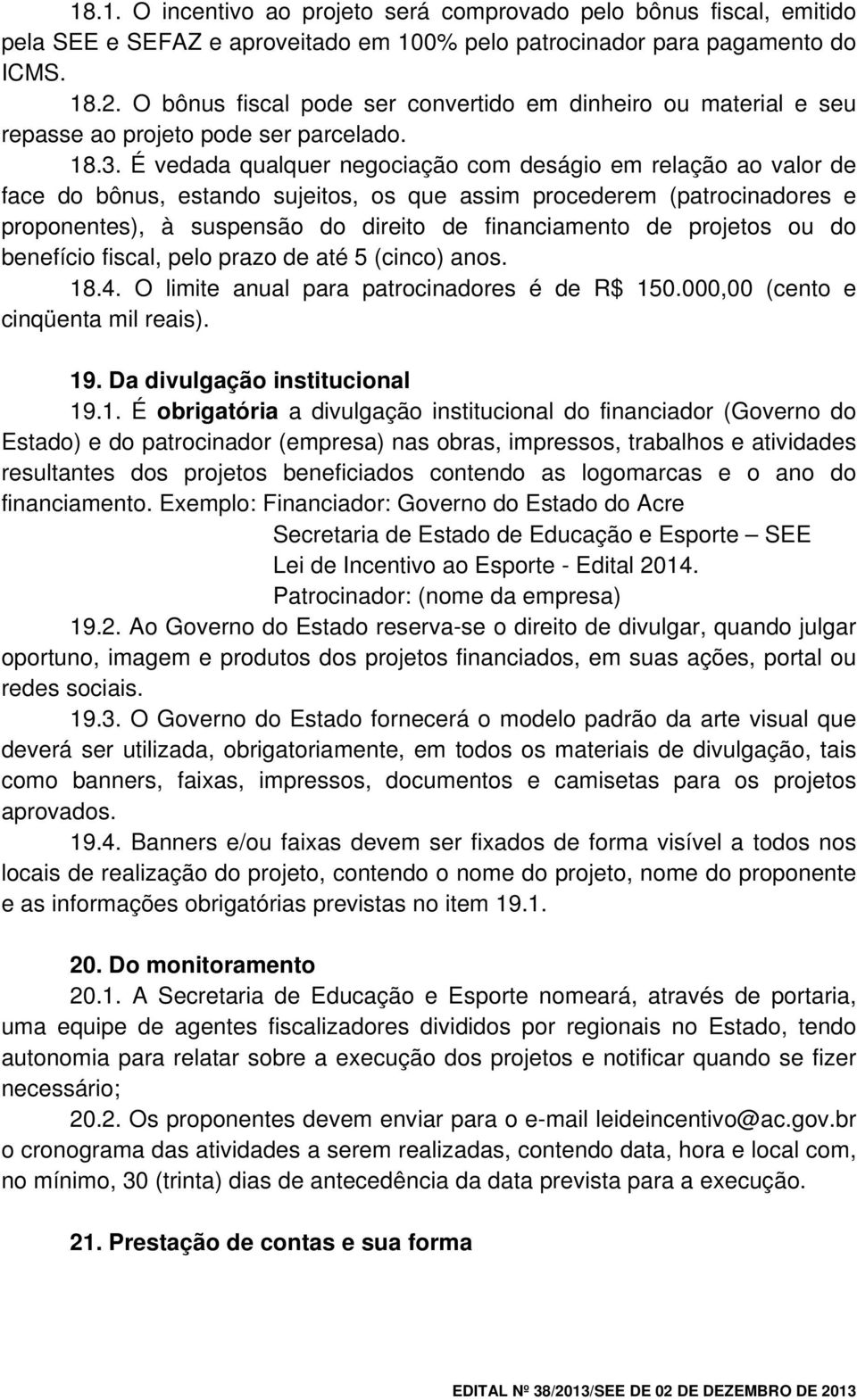 18.1. O incentivo ao projeto será comprovado pelo bônus fiscal, emitido pela SEE e SEFAZ e aproveitado em 100% pelo patrocinador para pagamento do ICMS.

18.2. O bônus fiscal pode ser convertido em dinheiro ou material e seu repasse ao projeto pode ser parcelado.

18.3. É vedada qualquer negociação com deságio em relação ao valor de face do bônus, estando sujeitos, os que assim procederem (patrocinadores e proponentes), à suspensão do direito de financiamento de projetos ou do benefício fiscal, pelo prazo de até 5 (cinco) anos.

18.4. O limite anual para patrocinadores é de R$ 150.000,00 (cento e cinqüenta mil reais).

19. Da divulgação institucional

19.1. É obrigatória a divulgação institucional do financiador (Governo do Estado) e do patrocinador (empresa) nas obras, impressos, trabalhos e atividades resultantes dos projetos beneficiados contendo as logomarcas e o ano do financiamento. Exemplo: Financiador: Governo do Estado do Acre

Secretaria de Estado de Educação e Esporte – SEE

Lei de Incentivo ao Esporte - Edital 2014.

Patrocinador: (nome da empresa)

19.2. Ao Governo do Estado reserva-se o direito de divulgar, quando julgar oportuno, imagem e produtos dos projetos financiados, em suas ações, portal ou redes sociais.

19.3. O Governo do Estado fornecerá o modelo padrão da arte visual que deverá ser utilizada, obrigatoriamente, em todos os materiais de divulgação, tais como banners, faixas, impressos, documentos e camisetas para os projetos aprovados.

19.4. Banners e/ou faixas devem ser fixados de forma visível a todos nos locais de realização do projeto, contendo o nome do projeto, nome do proponente e as informações obrigatórias previstas no item 19.1.

20. Do monitoramento

20.1. A Secretaria de Educação e Esporte nomeará, através de portaria, uma equipe de agentes fiscalizadores divididos por regionais no Estado, tendo autonomia para relatar sobre a execução dos projetos e notificar quando se fizer necessário;

20.2. Os proponentes devem enviar para o e-mail leideincentivo@ac.gov.br o cronograma das atividades a serem realizadas, contendo data, hora e local com, no mínimo, 30 (trinta) dias de antecedência da data prevista para a execução.

21. Prestação de contas e sua forma

EDITAL Nº 38/2013/SEE DE 02 DE DEZEMBRO DE 2013